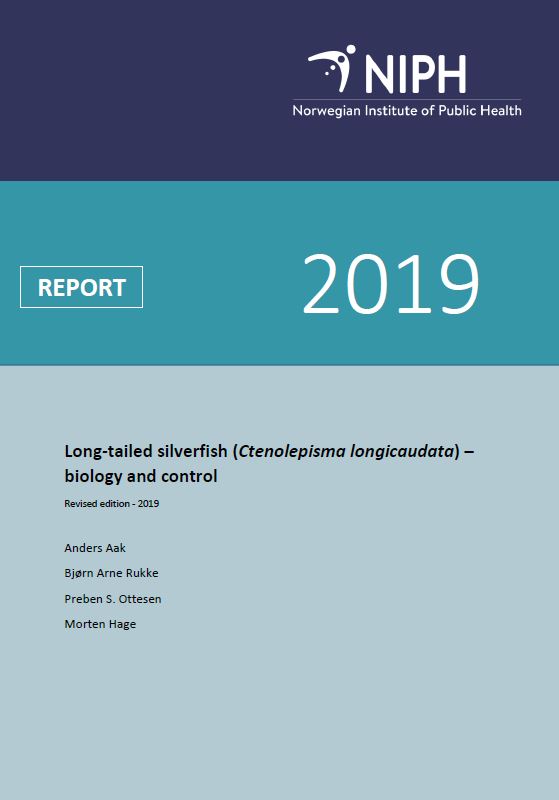 NIPH
Norwegian Institute of Public Health

REPORT

2019

Long-tailed silverfish (Ctenolepisma longicaudata) – biology and control

Revised edition - 2019

Anders Aak

Bjørn Arne Rukke

Preben S. Ottesen

Morten Hage